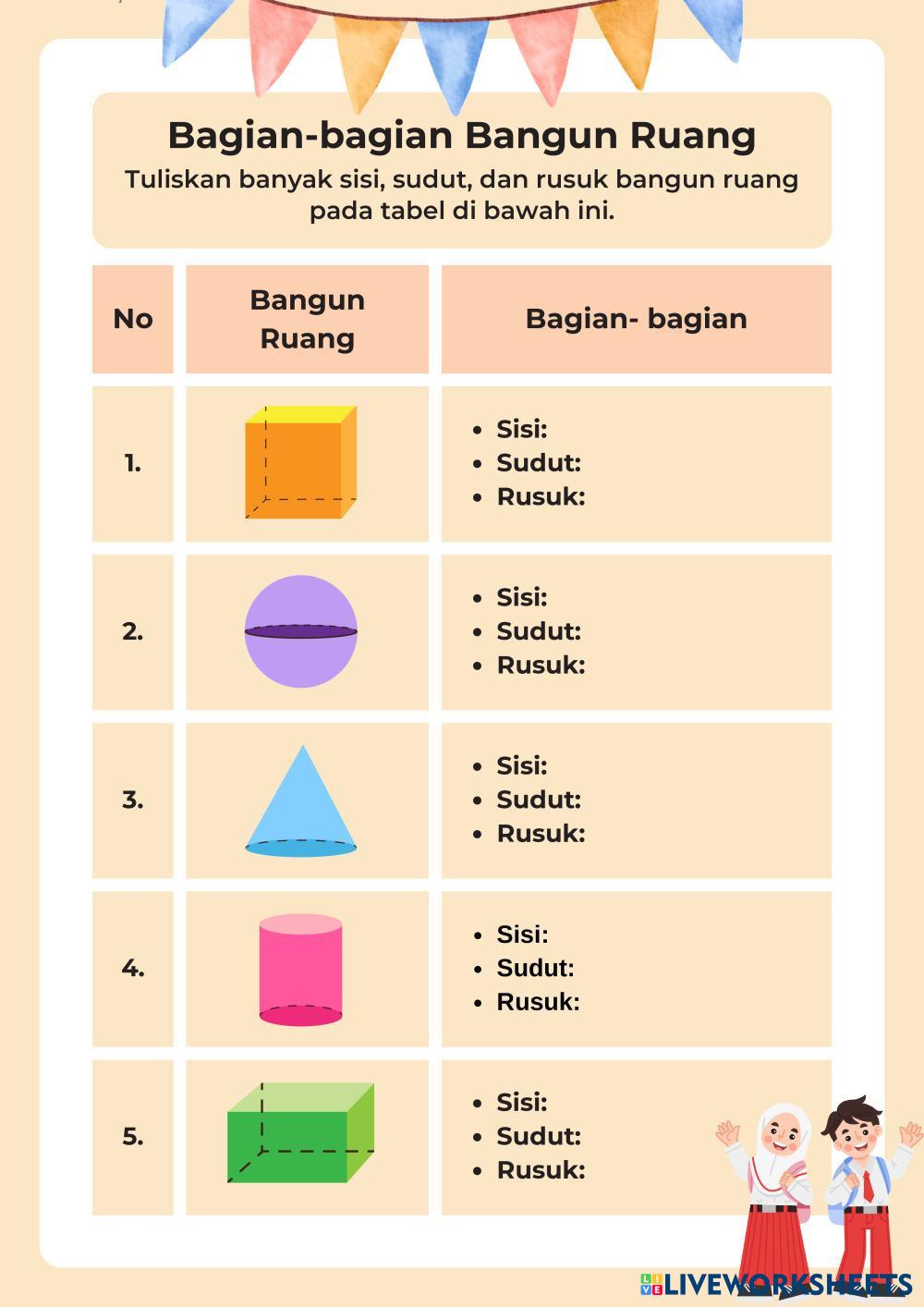 Bagian-bagian Bangun Ruang

Tuliskan banyak sisi, sudut, dan rusuk bangun ruang pada tabel di bawah ini.

| No | Bangun Ruang | Bagian- bagian |
|---|---|---|
| 1. | | • Sisi: • Sudut: • Rusuk: |
| 2. | | • Sisi: • Sudut: • Rusuk: |
| 3. | | • Sisi: • Sudut: • Rusuk: |
| 4. | | • Sisi: • Sudut: • Rusuk: |
| 5. | | • Sisi: • Sudut: • Rusuk: |

LIVEWORKSHEETS